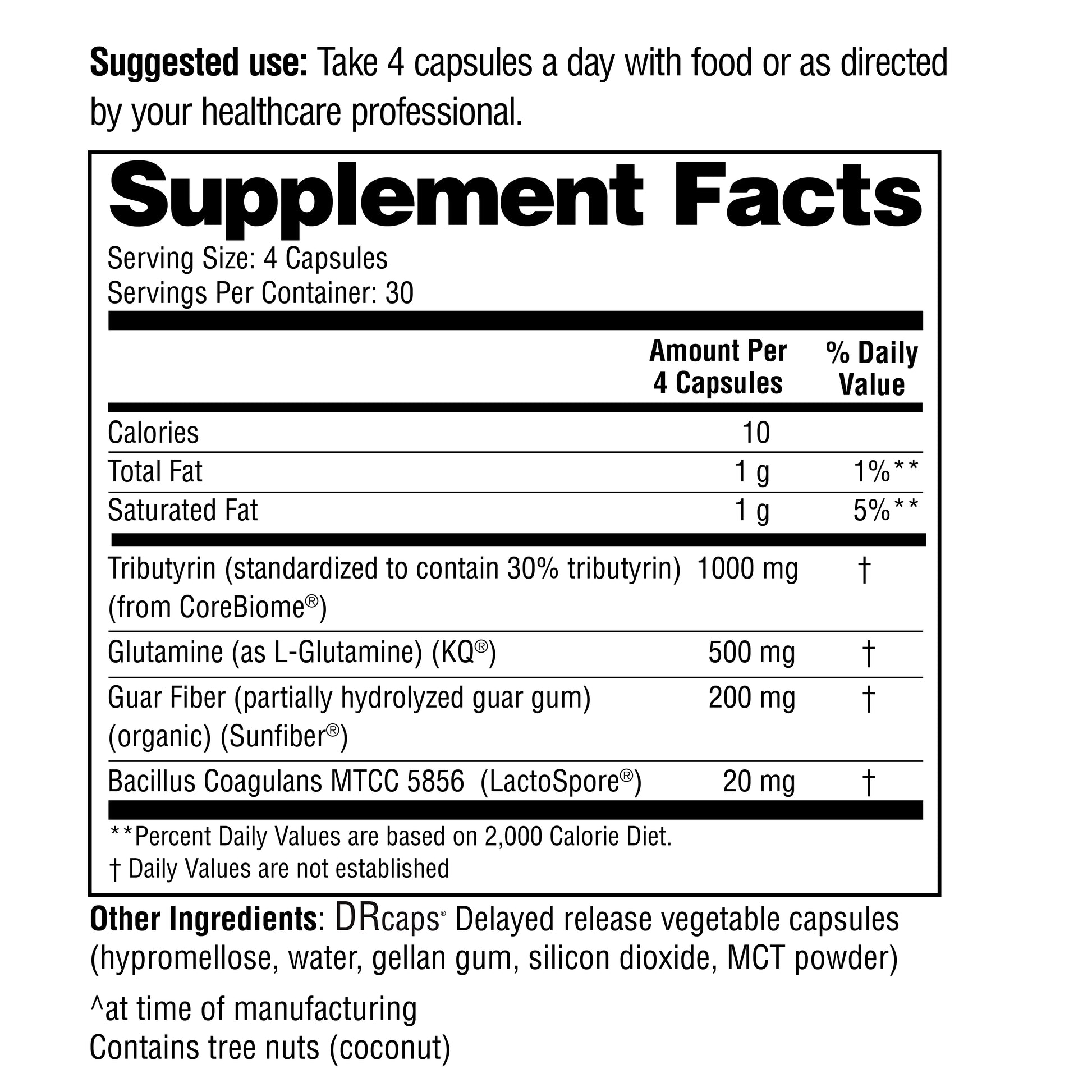 Suggested use: Take 4 capsules a day with food or as directed by your healthcare professional.

Supplement Facts

Serving Size: 4 Capsules
Servings Per Container: 30

|  | Amount Per 4 Capsules | % Daily Value |
|---|---|---|
| Calories | 10 |  |
| Total Fat | 1 g | 1%** |
| Saturated Fat | 1 g | 5%** |
| Tributyrin (standardized to contain 30% tributyrin) (from CoreBiome®) | 1000 mg | † |
| Glutamine (as L-Glutamine) (KQ®) | 500 mg | † |
| Guar Fiber (partially hydrolyzed guar gum) (organic) (Sunfiber®) | 200 mg | † |
| Bacillus Coagulans MTCC 5856 (LactoSpore®) | 20 mg | † |

**Percent Daily Values are based on 2,000 Calorie Diet.
† Daily Values are not established

Other Ingredients: DRcaps® Delayed release vegetable capsules (hypromellose, water, gellan gum, silicon dioxide, MCT powder)

^at time of manufacturing
Contains tree nuts (coconut)